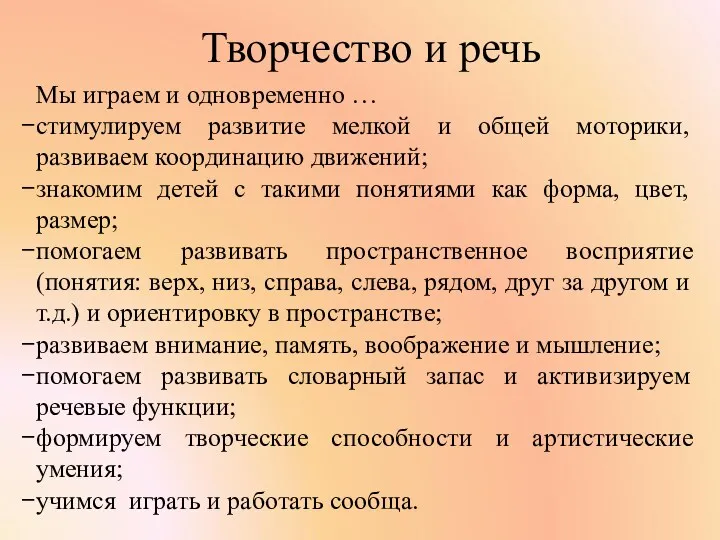 Творчество и речь

Мы играем и одновременно …

−стимулируем развитие мелкой и общей моторики, развиваем координацию движений;

−знакомим детей с такими понятиями как форма, цвет, размер;

−помогаем развивать пространственное восприятие (понятия: верх, низ, справа, слева, рядом, друг за другом и т.д.) и ориентировку в пространстве;

−развиваем внимание, память, воображение и мышление;

−помогаем развивать словарный запас и активизируем речевые функции;

−формируем творческие способности и артистические умения;

−учимся играть и работать сообща.